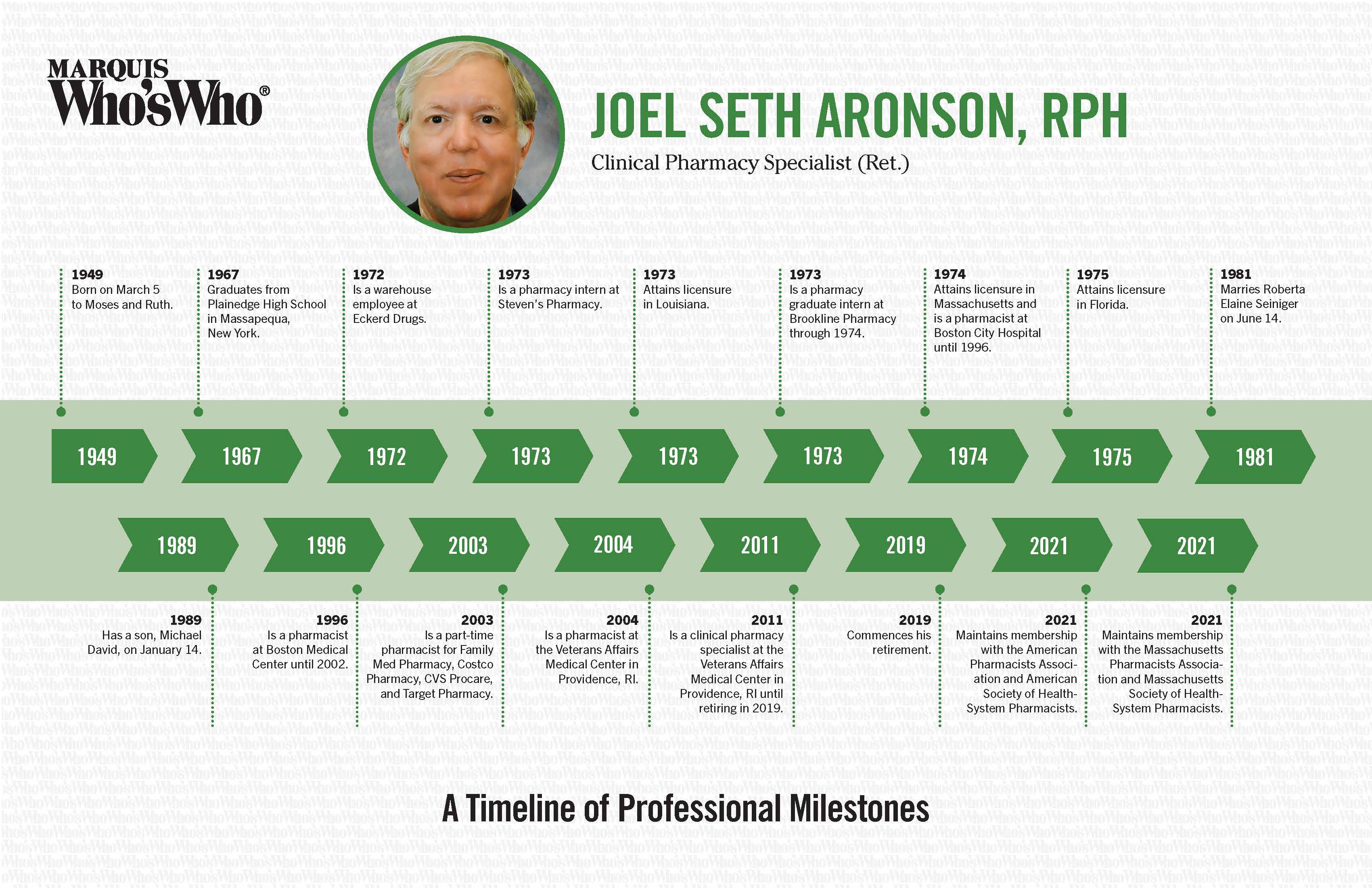 MARQUIS
Who'sWho®

JOEL SETH ARONSON, RPH
Clinical Pharmacy Specialist (Ret.)

1949
Born on March 5 to Moses and Ruth.

1967
Graduates from Plainedge High School in Massapequa, New York.

1972
Is a warehouse employee at Eckerd Drugs.

1973
Is a pharmacy intern at Steven's Pharmacy.

1973
Attains licensure in Louisiana.

1973
Is a pharmacy graduate intern at Brookline Pharmacy through 1974.

1974
Attains licensure in Massachusetts and is a pharmacist at Boston City Hospital until 1996.

1975
Attains licensure in Florida.

1981
Marries Roberta Elaine Seiniger on June 14.

1949 1967 1972 1973 1973 1973 1974 1975 1981

1989 1996 2003 2004 2011 2019 2021 2021

1989
Has a son, Michael David, on January 14.

1996
Is a pharmacist at Boston Medical Center until 2002.

2003
Is a part-time pharmacist for Family Med Pharmacy, Costco Pharmacy, CVS Procare, and Target Pharmacy.

2004
Is a pharmacist at the Veterans Affairs Medical Center in Providence, RI.

2011
Is a clinical pharmacy specialist at the Veterans Affairs Medical Center in Providence, RI until retiring in 2019.

2019
Commences his retirement.

2021
Maintains membership with the American Pharmacists Association and American Society of Health-System Pharmacists.

2021
Maintains membership with the Massachusetts Pharmacists Association and Massachusetts Society of Health-System Pharmacists.

A Timeline of Professional Milestones